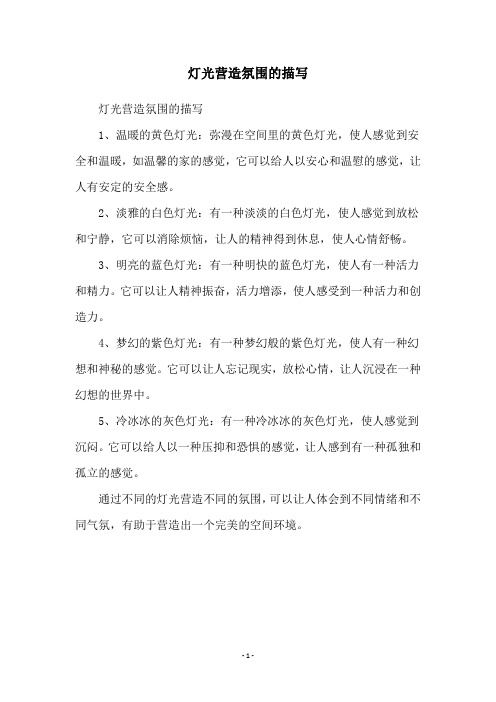 灯光营造氛围的描写

灯光营造氛围的描写

1、温暖的黄色灯光：弥漫在空间里的黄色灯光，使人感觉到安全和温暖，如温馨的家的感觉，它可以给人以安心和温慰的感觉，让人有安定的安全感。

2、淡雅的白色灯光：有一种淡淡的白色灯光，使人感觉到放松和宁静，它可以消除烦恼，让人的精神得到休息，使人心情舒畅。

3、明亮的蓝色灯光：有一种明快的蓝色灯光，使人有一种活力和精力。它可以让人精神振奋，活力增添，使人感受到一种活力和创造力。

4、梦幻的紫色灯光：有一种梦幻般的紫色灯光，使人有一种幻想和神秘的感觉。它可以让人忘记现实，放松心情，让人沉浸在一种幻想的世界中。

5、冷冰冰的灰色灯光：有一种冷冰冰的灰色灯光，使人感觉到沉闷。它可以给人以一种压抑和恐惧的感觉，让人感到有一种孤独和孤立的感觉。

通过不同的灯光营造不同的氛围，可以让人体会到不同情绪和不同气氛，有助于营造出一个完美的空间环境。

- 1 -